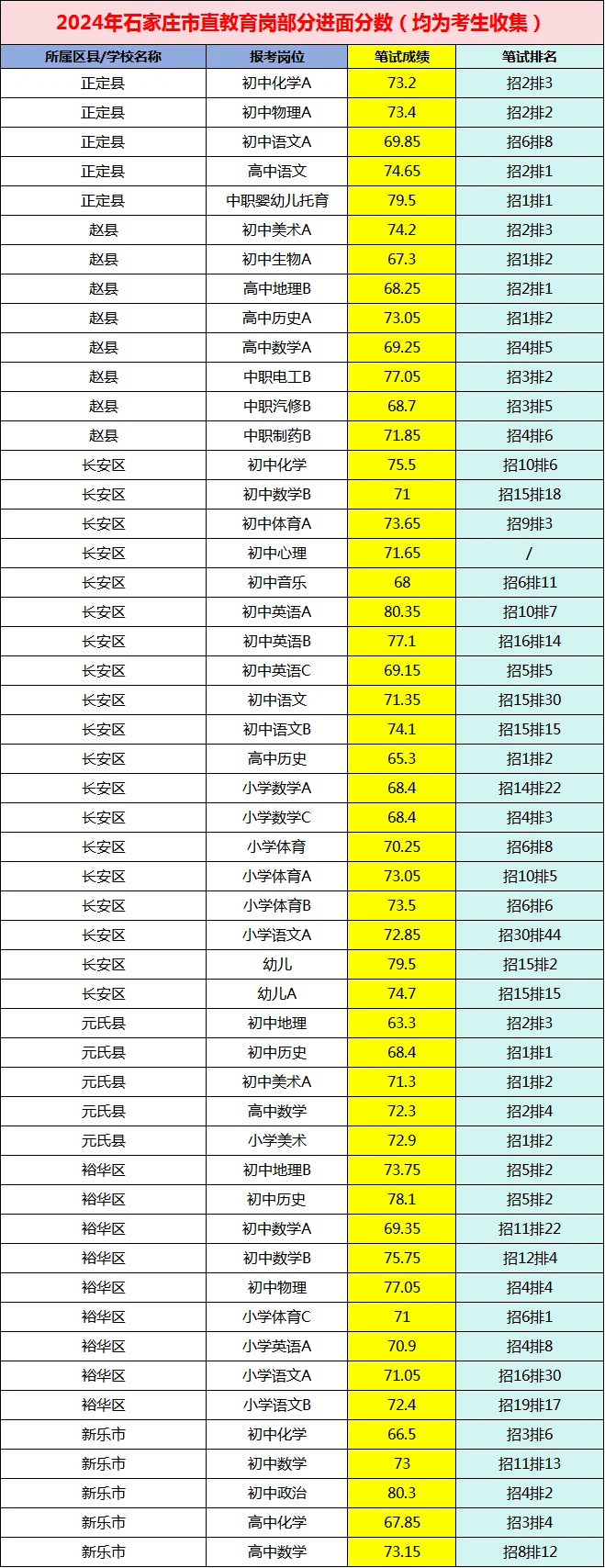 2024年石家庄市直教育岗部分进面分数（均为考生收集）

| 所属区县/学校名称 | 报考岗位 | 笔试成绩 | 笔试排名 |
|---|---|---|---|
| 正定县 | 初中化学A | 73.2 | 招2排3 |
| 正定县 | 初中物理A | 73.4 | 招2排2 |
| 正定县 | 初中语文A | 69.85 | 招6排8 |
| 正定县 | 高中语文 | 74.65 | 招2排1 |
| 正定县 | 中职婴幼儿托育 | 79.5 | 招1排1 |
| 赵县 | 初中美术A | 74.2 | 招2排3 |
| 赵县 | 初中生物A | 67.3 | 招1排2 |
| 赵县 | 高中地理B | 68.25 | 招2排1 |
| 赵县 | 高中历史A | 73.05 | 招1排2 |
| 赵县 | 高中数学A | 69.25 | 招4排5 |
| 赵县 | 中职电工B | 77.05 | 招3排2 |
| 赵县 | 中职汽修B | 68.7 | 招3排5 |
| 赵县 | 中职制药B | 71.85 | 招4排6 |
| 长安区 | 初中化学 | 75.5 | 招10排6 |
| 长安区 | 初中数学B | 71 | 招15排18 |
| 长安区 | 初中体育A | 73.65 | 招9排3 |
| 长安区 | 初中心理 | 71.65 | / |
| 长安区 | 初中音乐 | 68 | 招6排11 |
| 长安区 | 初中英语A | 80.35 | 招10排7 |
| 长安区 | 初中英语B | 77.1 | 招16排14 |
| 长安区 | 初中英语C | 69.15 | 招5排5 |
| 长安区 | 初中语文 | 71.35 | 招15排30 |
| 长安区 | 初中语文B | 74.1 | 招15排15 |
| 长安区 | 高中历史 | 65.3 | 招1排2 |
| 长安区 | 小学数学A | 68.4 | 招14排22 |
| 长安区 | 小学数学C | 68.4 | 招4排3 |
| 长安区 | 小学体育 | 70.25 | 招6排8 |
| 长安区 | 小学体育A | 73.05 | 招10排5 |
| 长安区 | 小学体育B | 73.5 | 招6排6 |
| 长安区 | 小学语文A | 72.85 | 招30排44 |
| 长安区 | 幼儿 | 79.5 | 招15排2 |
| 长安区 | 幼儿A | 74.7 | 招15排15 |
| 元氏县 | 初中地理 | 63.3 | 招2排3 |
| 元氏县 | 初中历史 | 68.4 | 招1排1 |
| 元氏县 | 初中美术A | 71.3 | 招1排2 |
| 元氏县 | 高中数学 | 72.3 | 招2排4 |
| 元氏县 | 小学美术 | 72.9 | 招1排2 |
| 裕华区 | 初中地理B | 73.75 | 招5排2 |
| 裕华区 | 初中历史 | 78.1 | 招5排2 |
| 裕华区 | 初中数学A | 69.35 | 招11排22 |
| 裕华区 | 初中数学B | 75.75 | 招12排4 |
| 裕华区 | 初中物理 | 77.05 | 招4排4 |
| 裕华区 | 小学体育C | 71 | 招6排1 |
| 裕华区 | 小学英语A | 70.9 | 招4排8 |
| 裕华区 | 小学语文A | 71.05 | 招16排30 |
| 裕华区 | 小学语文B | 72.4 | 招19排17 |
| 新乐市 | 初中化学 | 66.5 | 招3排6 |
| 新乐市 | 初中数学 | 73 | 招11排13 |
| 新乐市 | 初中政治 | 80.3 | 招4排2 |
| 新乐市 | 高中化学 | 67.85 | 招3排4 |
| 新乐市 | 高中数学 | 73.15 | 招8排12 |